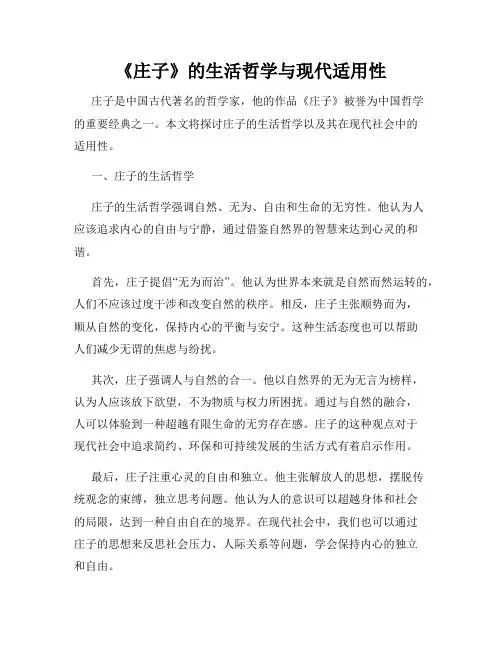 《庄子》的生活哲学与现代适用性

庄子是中国古代著名的哲学家，他的作品《庄子》被誉为中国哲学的重要经典之一。本文将探讨庄子的生活哲学以及其在现代社会中的适用性。

一、庄子的生活哲学

庄子的生活哲学强调自然、无为、自由和生命的无穷性。他认为人应该追求内心的自由与宁静，通过借鉴自然界的智慧来达到心灵的和谐。

首先，庄子提倡“无为而治”。他认为世界本来就是自然而然运转的，人们不应该过度干涉和改变自然的秩序。相反，庄子主张顺势而为，顺从自然的变化，保持内心的平衡与安宁。这种生活态度也可以帮助人们减少无谓的焦虑与纷扰。

其次，庄子强调人与自然的合一。他以自然界的无为无言为榜样，认为人应该放下欲望，不为物质与权力所困扰。通过与自然的融合，人可以体验到一种超越有限生命的无穷存在感。庄子的这种观点对于现代社会中追求简约、环保和可持续发展的生活方式有着启示作用。

最后，庄子注重心灵的自由和独立。他主张解放人的思想，摆脱传统观念的束缚，独立思考问题。他认为人的意识可以超越身体和社会的局限，达到一种自由自在的境界。在现代社会中，我们也可以通过庄子的思想来反思社会压力、人际关系等问题，学会保持内心的独立和自由。